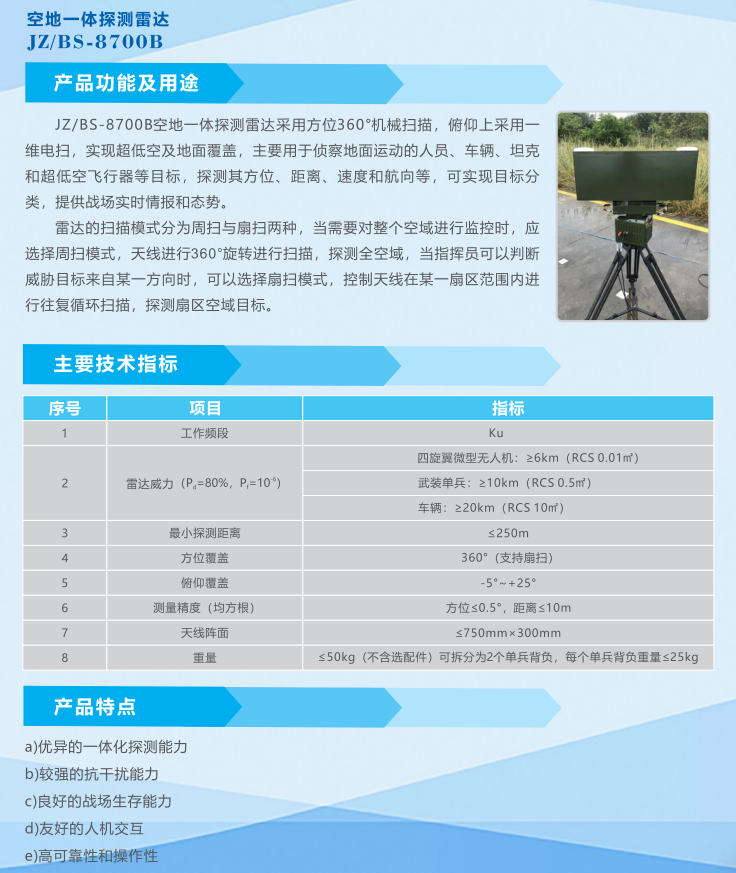 空地一体探测雷达
JZ/BS-8700B

产品功能及用途

JZ/BS-8700B空地一体探测雷达采用方位360°机械扫描，俯仰上采用一维电扫，实现超低空及地面覆盖，主要用于侦察地面运动的人员、车辆、坦克和超低空飞行器等目标，探测其方位、距离、速度和航向等，可实现目标分类，提供战场实时情报和态势。

雷达的扫描模式分为周扫与扇扫两种，当需要对整个空域进行监控时，应选择周扫模式，天线进行360°旋转进行扫描，探测全空域，当指挥员可以判断威胁目标来自某一方向时，可以选择扇扫模式，控制天线在某一扇区范围内进行往复循环扫描，探测扇区空域目标。

主要技术指标

| 序号 | 项目 | 指标 |
|---|---|---|
| 1 | 工作频段 | Ku |
| 2 | 雷达威力（$P_d$=80%，$P_f$=$10^{-6}$） | 四旋翼微型无人机：≥6km（RCS 0.01㎡） |
|  |  | 武装单兵：≥10km（RCS 0.5㎡） |
|  |  | 车辆：≥20km（RCS 10㎡） |
| 3 | 最小探测距离 | ≤250m |
| 4 | 方位覆盖 | 360°（支持扇扫） |
| 5 | 俯仰覆盖 | -5°～+25° |
| 6 | 测量精度（均方根） | 方位≤0.5°，距离≤10m |
| 7 | 天线阵面 | ≤750mm×300mm |
| 8 | 重量 | ≤50kg（不含选配件）可拆分为2个单兵背负，每个单兵背负重量≤25kg |

产品特点

a)优异的一体化探测能力
b)较强的抗干扰能力
c)良好的战场生存能力
d)友好的人机交互
e)高可靠性和操作性